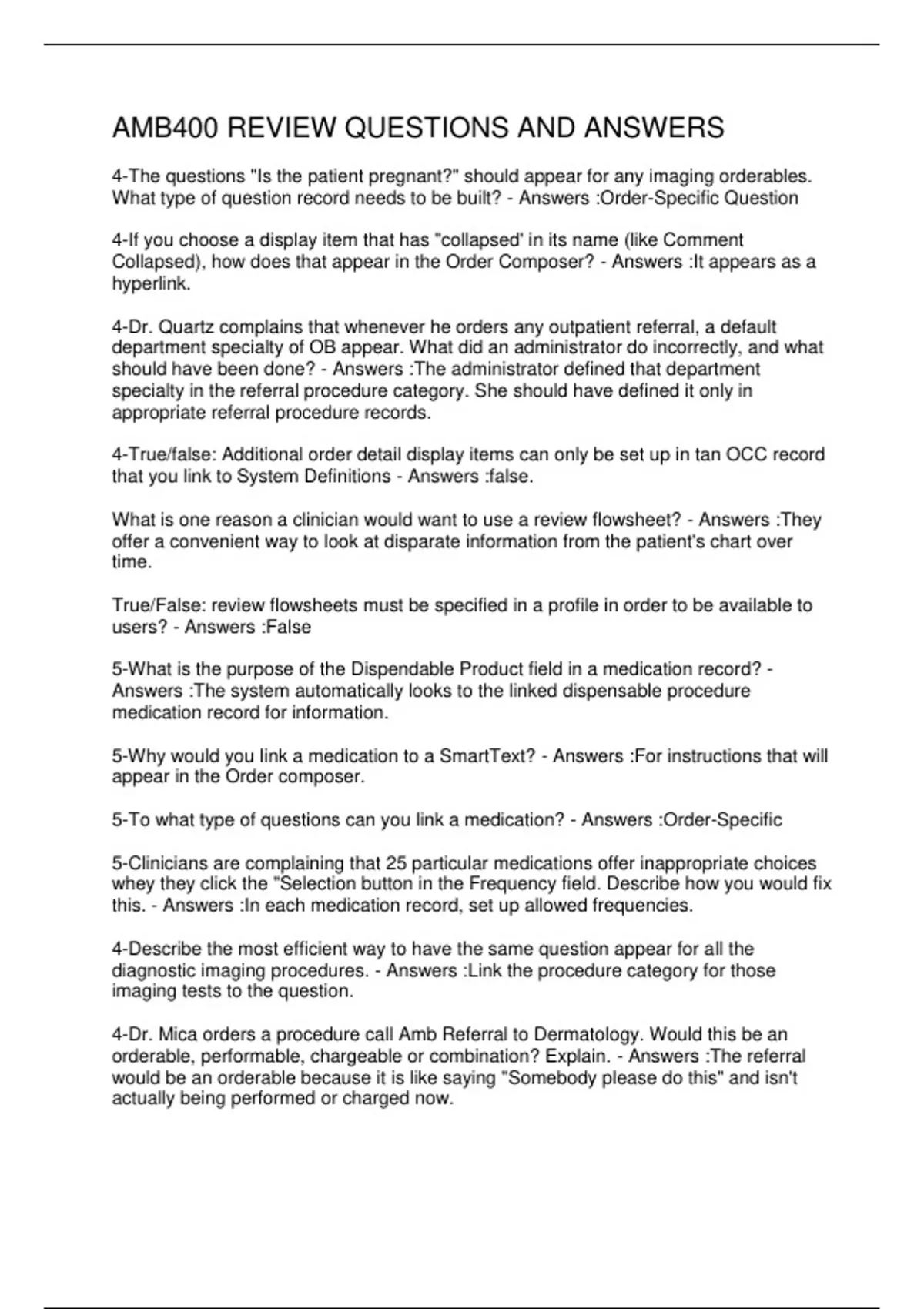 AMB400 REVIEW QUESTIONS AND ANSWERS

4-The questions "Is the patient pregnant?" should appear for any imaging orderables. What type of question record needs to be built? - Answers :Order-Specific Question

4-If you choose a display item that has "collapsed' in its name (like Comment Collapsed), how does that appear in the Order Composer? - Answers :It appears as a hyperlink.

4-Dr. Quartz complains that whenever he orders any outpatient referral, a default department specialty of OB appear. What did an administrator do incorrectly, and what should have been done? - Answers :The administrator defined that department specialty in the referral procedure category. She should have defined it only in appropriate referral procedure records.

4-True/false: Additional order detail display items can only be set up in tan OCC record that you link to System Definitions - Answers :false.

What is one reason a clinician would want to use a review flowsheet? - Answers :They offer a convenient way to look at disparate information from the patient's chart over time.

True/False: review flowsheets must be specified in a profile in order to be available to users? - Answers :False

5-What is the purpose of the Dispendable Product field in a medication record? - Answers :The system automatically looks to the linked dispensable procedure medication record for information.

5-Why would you link a medication to a SmartText? - Answers :For instructions that will appear in the Order composer.

5-To what type of questions can you link a medication? - Answers :Order-Specific

5-Clinicians are complaining that 25 particular medications offer inappropriate choices whey they click the "Selection button in the Frequency field. Describe how you would fix this. - Answers :In each medication record, set up allowed frequencies.

4-Describe the most efficient way to have the same question appear for all the diagnostic imaging procedures. - Answers :Link the procedure category for those imaging tests to the question.

4-Dr. Mica orders a procedure call Amb Referral to Dermatology. Would this be an orderable, performable, chargeable or combination? Explain. - Answers :The referral would be an orderable because it is like saying "Somebody please do this" and isn't actually being performed or charged now.